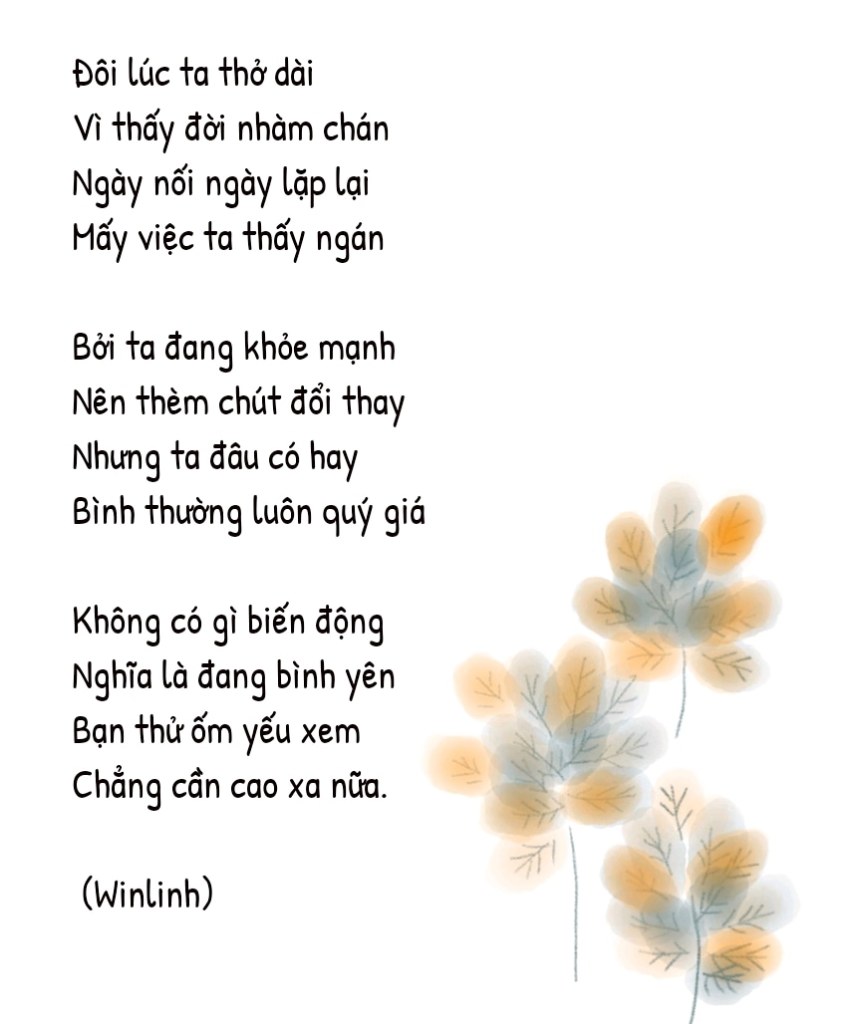 Đôi lúc ta thở dài
Vì thấy đời nhàm chán
Ngày nối ngày lặp lại
Mấy việc ta thấy ngán

Bởi ta đang khỏe mạnh
Nên thèm chút đổi thay
Nhưng ta đâu có hay
Bình thường luôn quý giá

Không có gì biến động
Nghĩa là đang bình yên
Bạn thử ốm yếu xem
Chẳng cần cao xa nữa.

(Winlinh)